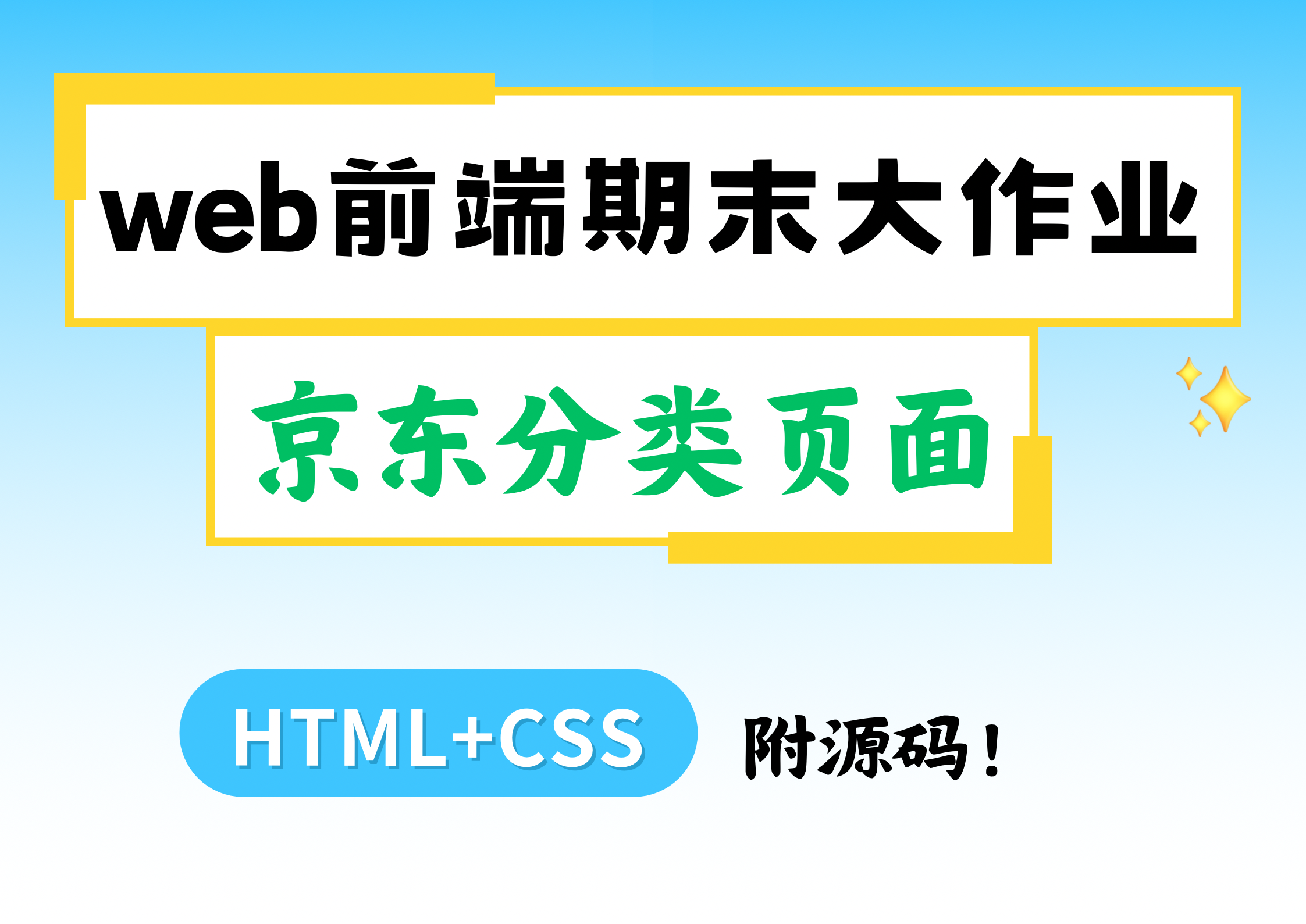 web前端期末大作业

京东分类页面

HTML+CSS

附源码！